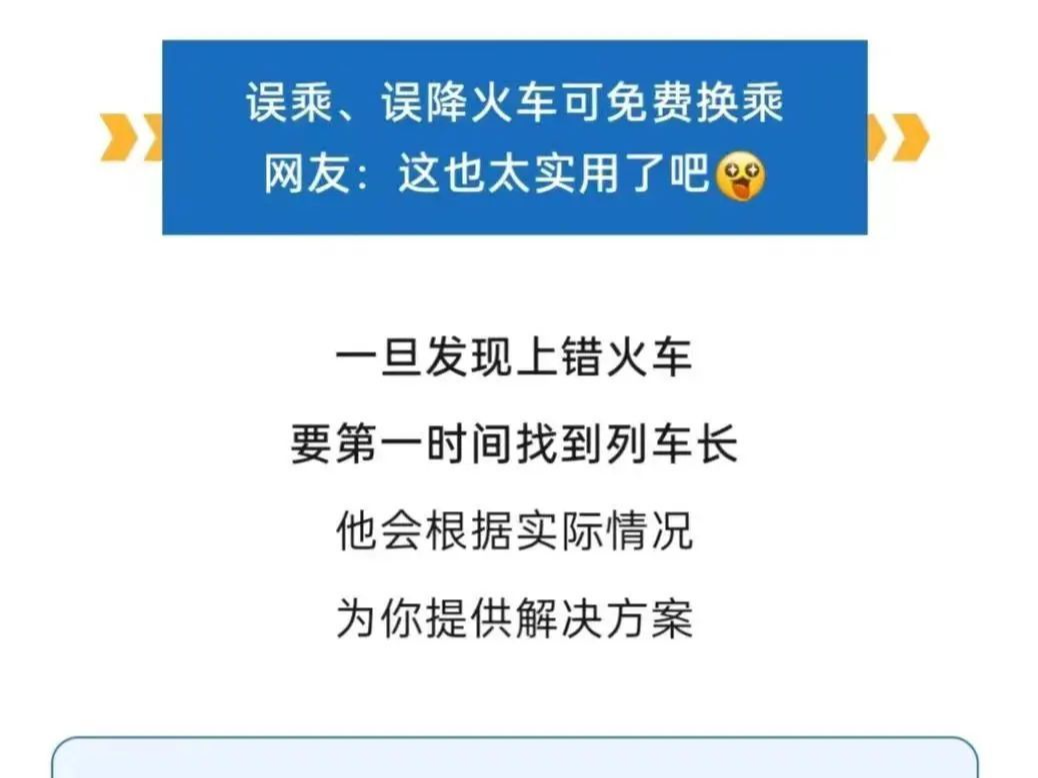 误乘、误降火车可免费换乘
网友：这也太实用了吧

一旦发现上错火车
要第一时间找到列车长
他会根据实际情况
为你提供解决方案